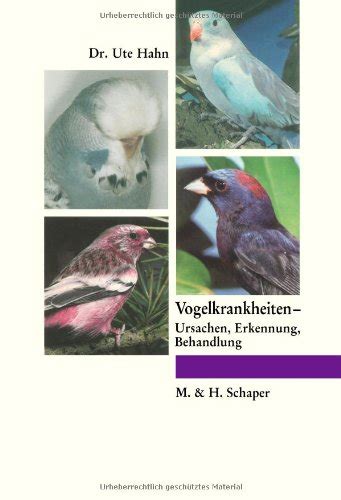 Urheberrechtlich geschütztes Material

Dr. Ute Hahn

Vogelkrankheiten–
Ursachen, Erkennung, Behandlung

M. & H. Schaper

Urheberrechtlich geschütztes Material